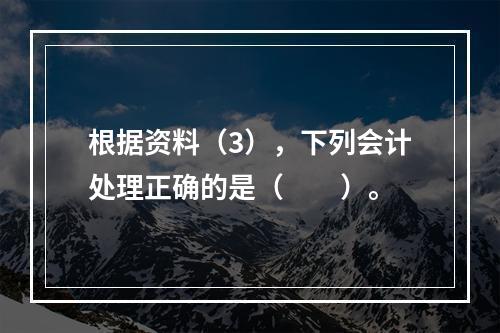 根据资料（3），下列会计处理正确的是（　　）。